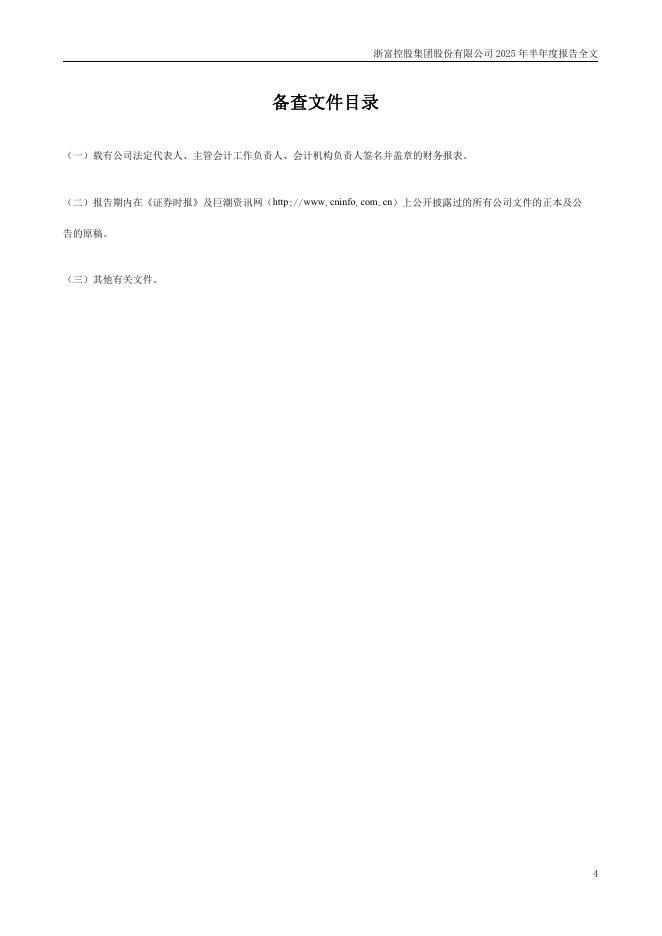 浙富控股集团股份有限公司2025年半年度报告全文

备查文件目录

（一）载有公司法定代表人、主管会计工作负责人、会计机构负责人签名并盖章的财务报表。

（二）报告期内在《证券时报》及巨潮资讯网（http://www.cninfo.com.cn）上公开披露过的所有公司文件的正本及公告的原稿。

（三）其他有关文件。

4